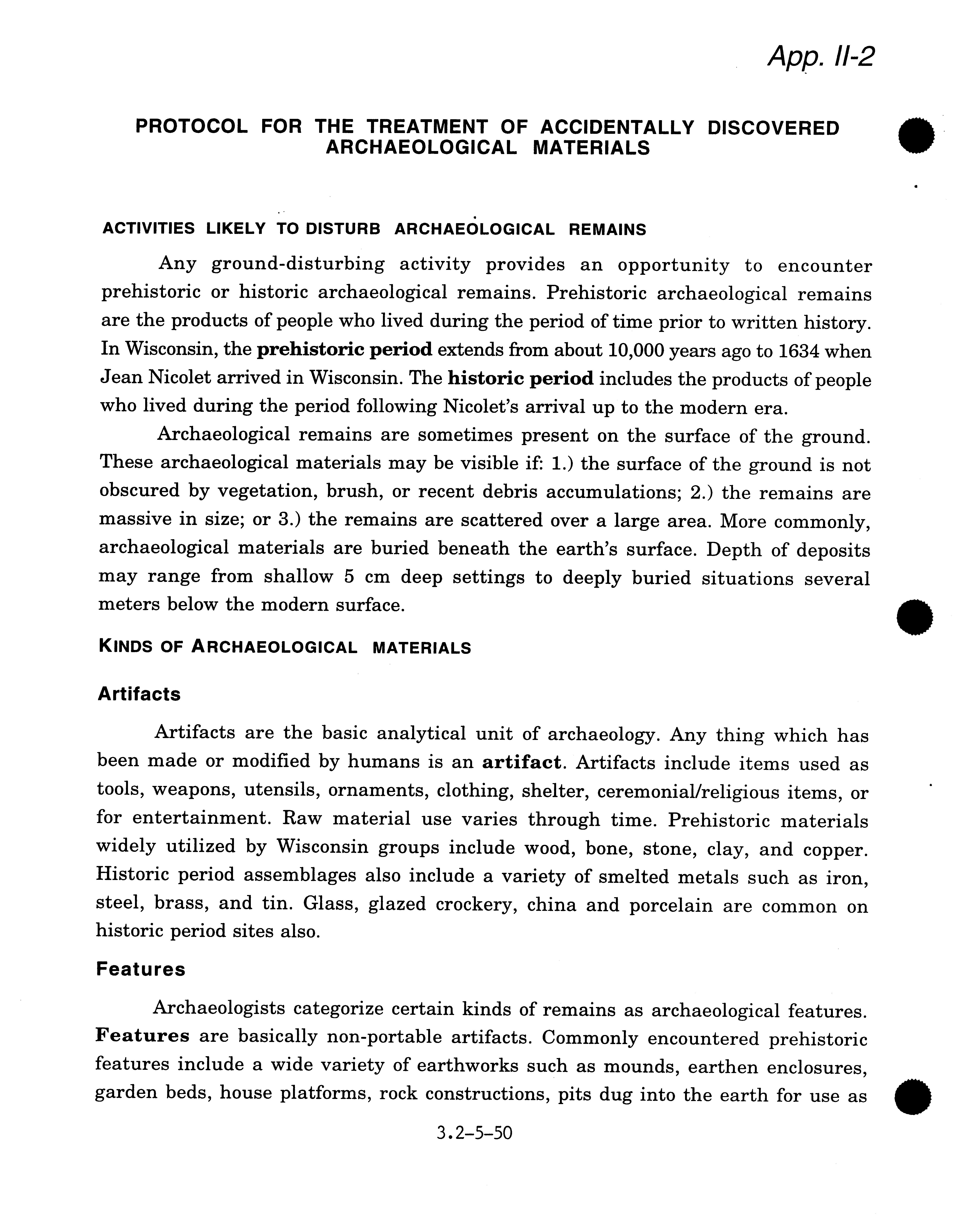 App. II-2

PROTOCOL FOR THE TREATMENT OF ACCIDENTALLY DISCOVERED ARCHAEOLOGICAL MATERIALS

ACTIVITIES LIKELY TO DISTURB ARCHAEOLOGICAL REMAINS

Any ground-disturbing activity provides an opportunity to encounter prehistoric or historic archaeological remains. Prehistoric archaeological remains are the products of people who lived during the period of time prior to written history. In Wisconsin, the prehistoric period extends from about 10,000 years ago to 1634 when Jean Nicolet arrived in Wisconsin. The historic period includes the products of people who lived during the period following Nicolet's arrival up to the modern era.

Archaeological remains are sometimes present on the surface of the ground. These archaeological materials may be visible if: 1.) the surface of the ground is not obscured by vegetation, brush, or recent debris accumulations; 2.) the remains are massive in size; or 3.) the remains are scattered over a large area. More commonly, archaeological materials are buried beneath the earth's surface. Depth of deposits may range from shallow 5 cm deep settings to deeply buried situations several meters below the modern surface.

KINDS OF ARCHAEOLOGICAL MATERIALS

Artifacts

Artifacts are the basic analytical unit of archaeology. Any thing which has been made or modified by humans is an artifact. Artifacts include items used as tools, weapons, utensils, ornaments, clothing, shelter, ceremonial/religious items, or for entertainment. Raw material use varies through time. Prehistoric materials widely utilized by Wisconsin groups include wood, bone, stone, clay, and copper. Historic period assemblages also include a variety of smelted metals such as iron, steel, brass, and tin. Glass, glazed crockery, china and porcelain are common on historic period sites also.

Features

Archaeologists categorize certain kinds of remains as archaeological features. Features are basically non-portable artifacts. Commonly encountered prehistoric features include a wide variety of earthworks such as mounds, earthen enclosures, garden beds, house platforms, rock constructions, pits dug into the earth for use as

3.2-5-50